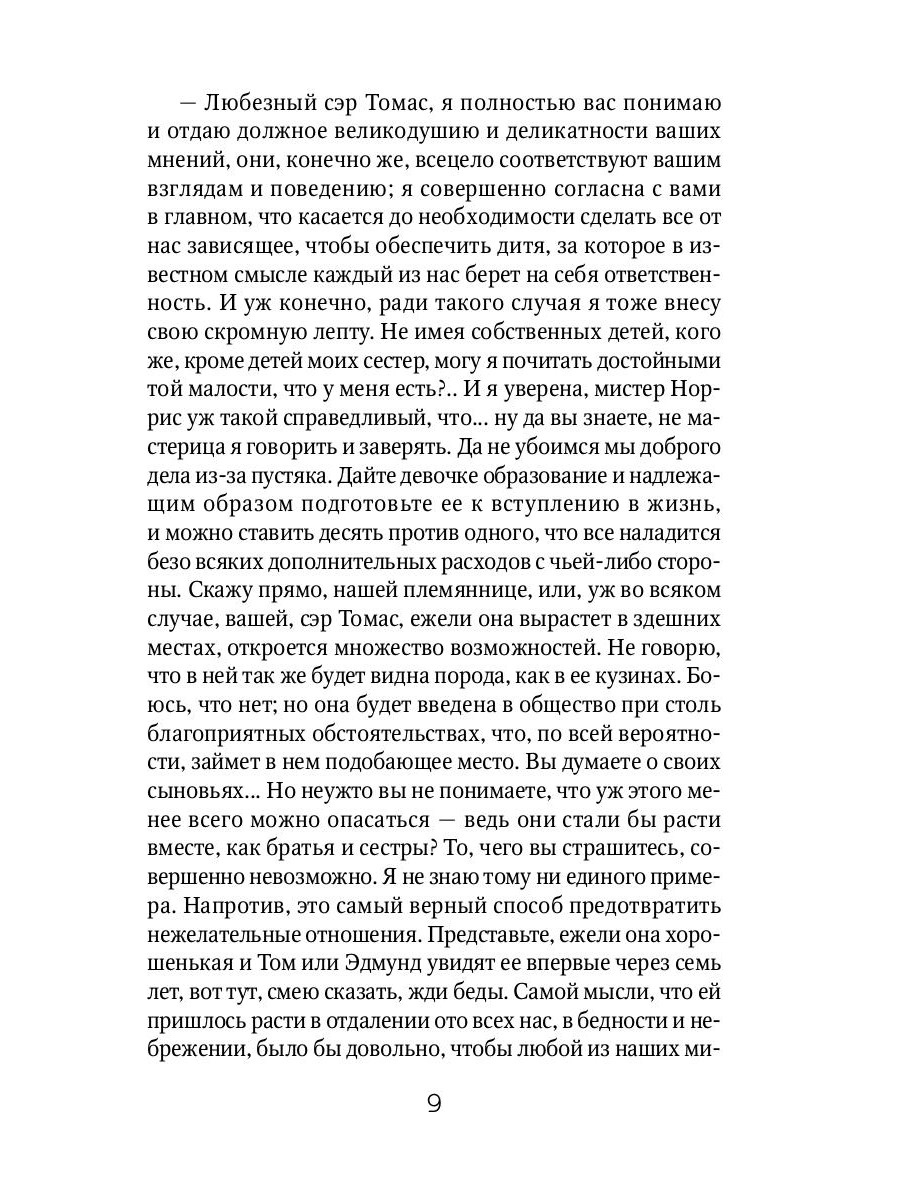 — Любезный сэр Томас, я полностью вас понимаю и отдаю должное великодушию и деликатности ваших мнений, они, конечно же, всецело соответствуют вашим взглядам и поведению; я совершенно согласна с вами в главном, что касается до необходимости сделать все от нас зависящее, чтобы обеспечить дитя, за которое в известном смысле каждый из нас берет на себя ответственность. И уж конечно, ради такого случая я тоже внесу свою скромную лепту. Не имея собственных детей, кого же, кроме детей моих сестер, могу я почитать достойными той малости, что у меня есть?.. И я уверена, мистер Норрис уж такой справедливый, что... ну да вы знаете, не мастерица я говорить и заверять. Да не убоимся мы доброго дела из-за пустяка. Дайте девочке образование и надлежащим образом подготовьте ее к вступлению в жизнь, и можно ставить десять против одного, что все наладится безо всяких дополнительных расходов с чьей-либо стороны. Скажу прямо, нашей племяннице, или, уж во всяком случае, вашей, сэр Томас, ежели она вырастет в здешних местах, откроется множество возможностей. Не говорю, что в ней так же будет видна порода, как в ее кузинах. Боюсь, что нет; но она будет введена в общество при столь благоприятных обстоятельствах, что, по всей вероятности, займет в нем подобающее место. Вы думаете о своих сыновьях... Но неужто вы не понимаете, что уж этого менее всего можно опасаться — ведь они стали бы расти вместе, как братья и сестры? То, чего вы страшитесь, совершенно невозможно. Я не знаю тому ни единого примера. Напротив, это самый верный способ предотвратить нежелательные отношения. Представьте, ежели она хорошенькая и Том или Эдмунд увидят ее впервые через семь лет, вот тут, смею сказать, жди беды. Самой мысли, что ей пришлось расти в отдалении ото всех нас, в бедности и небрежении, было бы довольно, чтобы любой из наших ми-

9